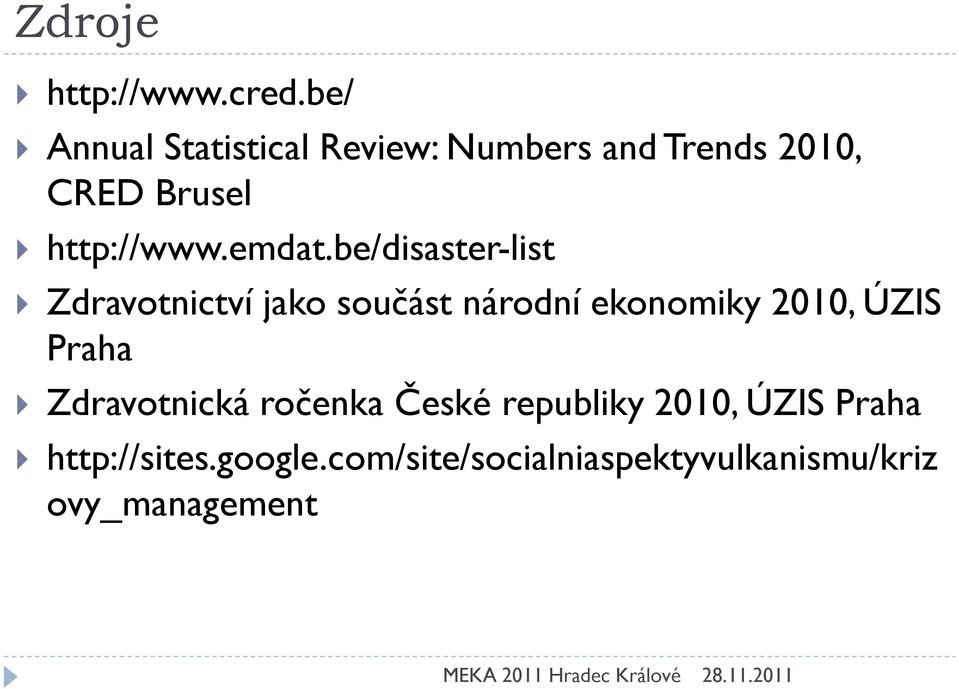 Zdroje

http://www.cred.be/

Annual Statistical Review: Numbers and Trends 2010, CRED Brusel

http://www.emdat.be/disaster-list

Zdravotnictví jako součást národní ekonomiky 2010, ÚZIS Praha

Zdravotnická ročenka České republiky 2010, ÚZIS Praha

http://sites.google.com/site/socialniaspektyvulkanismu/krizovy_management

MEKA 2011 Hradec Králové 28.11.2011